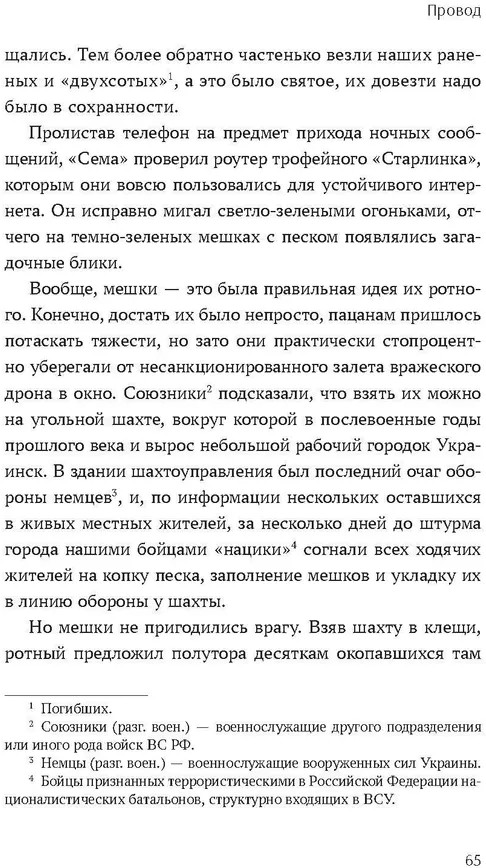 Провод

щались. Тем более обратно частенько везли наших раненых и «двухсотых»$^1$, а это было святое, их довезти надо было в сохранности.

Пролистав телефон на предмет прихода ночных сообщений, «Сема» проверил роутер трофейного «Старлинка», которым они вовсю пользовались для устойчивого интернета. Он исправно мигал светло-зелеными огоньками, отчего на темно-зеленых мешках с песком появлялись загадочные блики.

Вообще, мешки — это была правильная идея их ротного. Конечно, достать их было непросто, пацанам пришлось потаскать тяжести, но зато они практически стопроцентно уберегали от несанкционированного залета вражеского дрона в окно. Союзники$^2$ подсказали, что взять их можно на угольной шахте, вокруг которой в послевоенные годы прошлого века и вырос небольшой рабочий городок Украинск. В здании шахтоуправления был последний очаг обороны немцев$^3$, и, по информации нескольких оставшихся в живых местных жителей, за несколько дней до штурма города нашими бойцами «нацики»$^4$ согнали всех ходячих жителей на копку песка, заполнение мешков и укладку их в линию обороны у шахты.

Но мешки не пригодились врагу. Взяв шахту в клещи, ротный предложил полутора десяткам окопавшихся там

$^1$ Погибших.
$^2$ Союзники (разг. воен.) — военнослужащие другого подразделения или иного рода войск ВС РФ.
$^3$ Немцы (разг. воен.) — военнослужащие вооруженных сил Украины.
$^4$ Бойцы признанных террористическими в Российской Федерации националистических батальонов, структурно входящих в ВСУ.

65